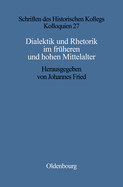 Schriften des Historischen Kollegs
Kolloquien 27

Dialektik und Rhetorik im früheren und hohen Mittelalter

Herausgegeben von Johannes Fried

Oldenbourg